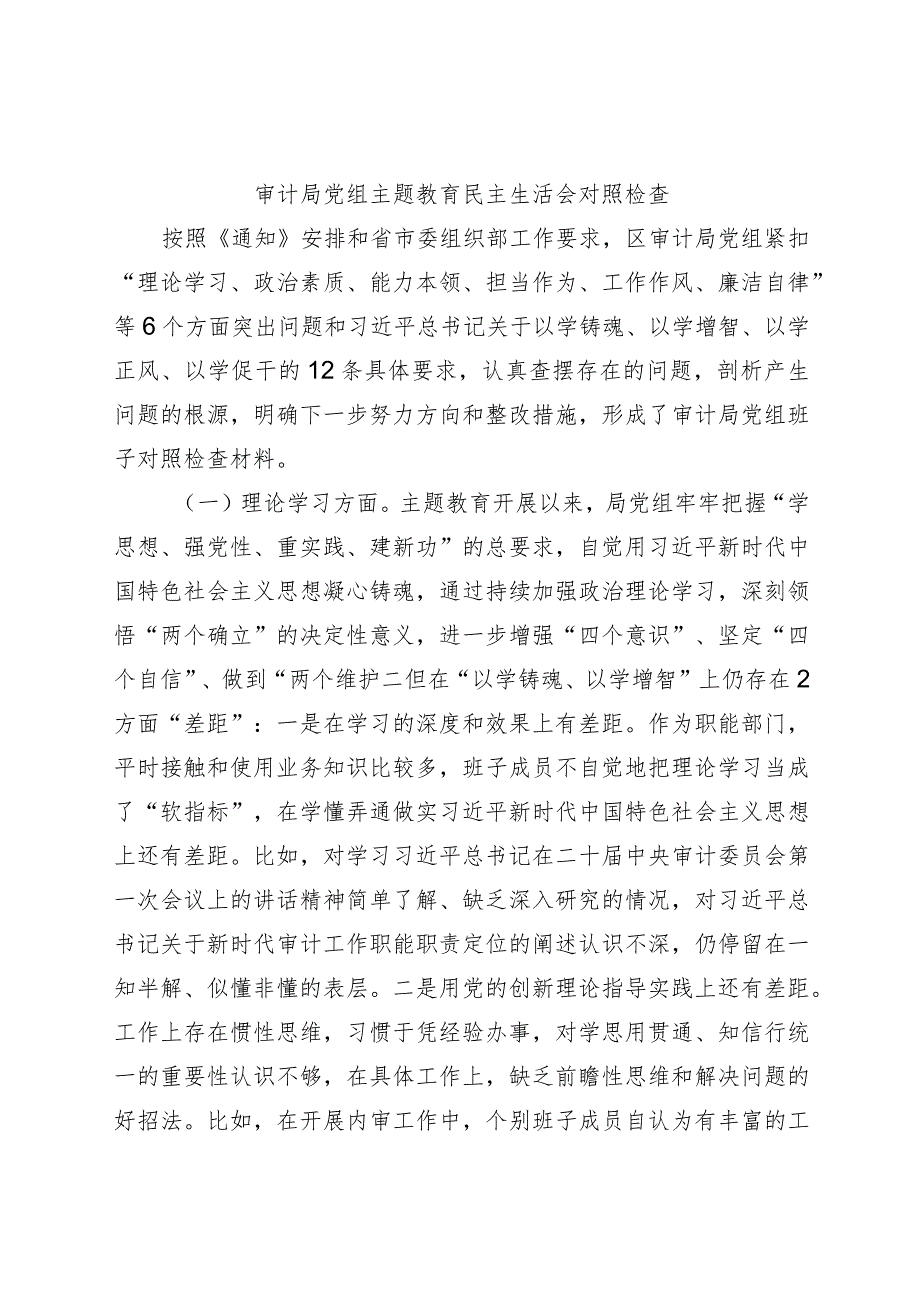 审计局党组主题教育民主生活会对照检查

按照《通知》安排和省市委组织部工作要求，区审计局党组紧扣“理论学习、政治素质、能力本领、担当作为、工作作风、廉洁自律”等6个方面突出问题和习近平总书记关于以学铸魂、以学增智、以学正风、以学促干的12条具体要求，认真查摆存在的问题，剖析产生问题的根源，明确下一步努力方向和整改措施，形成了审计局党组班子对照检查材料。

（一）理论学习方面。主题教育开展以来，局党组牢牢把握“学思想、强党性、重实践、建新功”的总要求，自觉用习近平新时代中国特色社会主义思想凝心铸魂，通过持续加强政治理论学习，深刻领悟“两个确立”的决定性意义，进一步增强“四个意识”、坚定“四个自信”、做到“两个维护二但在“以学铸魂、以学增智”上仍存在2方面“差距”：一是在学习的深度和效果上有差距。作为职能部门，平时接触和使用业务知识比较多，班子成员不自觉地把理论学习当成了“软指标”，在学懂弄通做实习近平新时代中国特色社会主义思想上还有差距。比如，对学习习近平总书记在二十届中央审计委员会第一次会议上的讲话精神简单了解、缺乏深入研究的情况，对习近平总书记关于新时代审计工作职能职责定位的阐述认识不深，仍停留在一知半解、似懂非懂的表层。二是用党的创新理论指导实践上还有差距。工作上存在惯性思维，习惯于凭经验办事，对学思用贯通、知信行统一的重要性认识不够，在具体工作上，缺乏前瞻性思维和解决问题的好招法。比如，在开展内审工作中，个别班子成员自认为有丰富的工